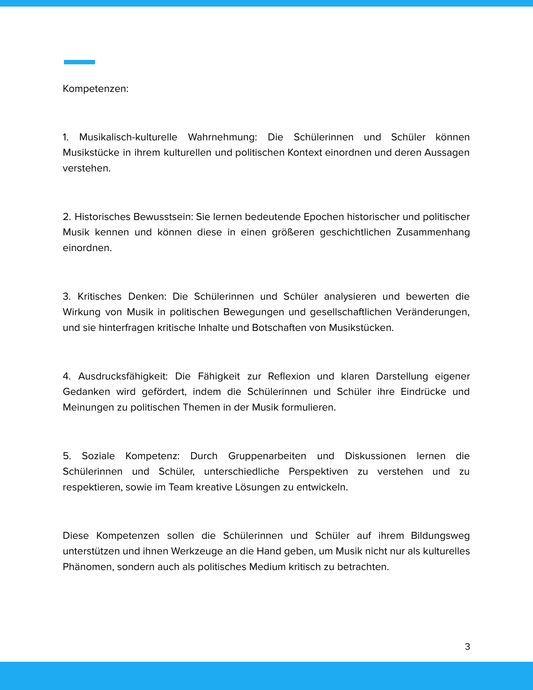 Kompetenzen:

1. Musikalisch-kulturelle Wahrnehmung: Die Schülerinnen und Schüler können Musikstücke in ihrem kulturellen und politischen Kontext einordnen und deren Aussagen verstehen.

2. Historisches Bewusstsein: Sie lernen bedeutende Epochen historischer und politischer Musik kennen und können diese in einen größeren geschichtlichen Zusammenhang einordnen.

3. Kritisches Denken: Die Schülerinnen und Schüler analysieren und bewerten die Wirkung von Musik in politischen Bewegungen und gesellschaftlichen Veränderungen, und sie hinterfragen kritische Inhalte und Botschaften von Musikstücken.

4. Ausdrucksfähigkeit: Die Fähigkeit zur Reflexion und klaren Darstellung eigener Gedanken wird gefördert, indem die Schülerinnen und Schüler ihre Eindrücke und Meinungen zu politischen Themen in der Musik formulieren.

5. Soziale Kompetenz: Durch Gruppenarbeiten und Diskussionen lernen die Schülerinnen und Schüler, unterschiedliche Perspektiven zu verstehen und zu respektieren, sowie im Team kreative Lösungen zu entwickeln.

Diese Kompetenzen sollen die Schülerinnen und Schüler auf ihrem Bildungsweg unterstützen und ihnen Werkzeuge an die Hand geben, um Musik nicht nur als kulturelles Phänomen, sondern auch als politisches Medium kritisch zu betrachten.

3